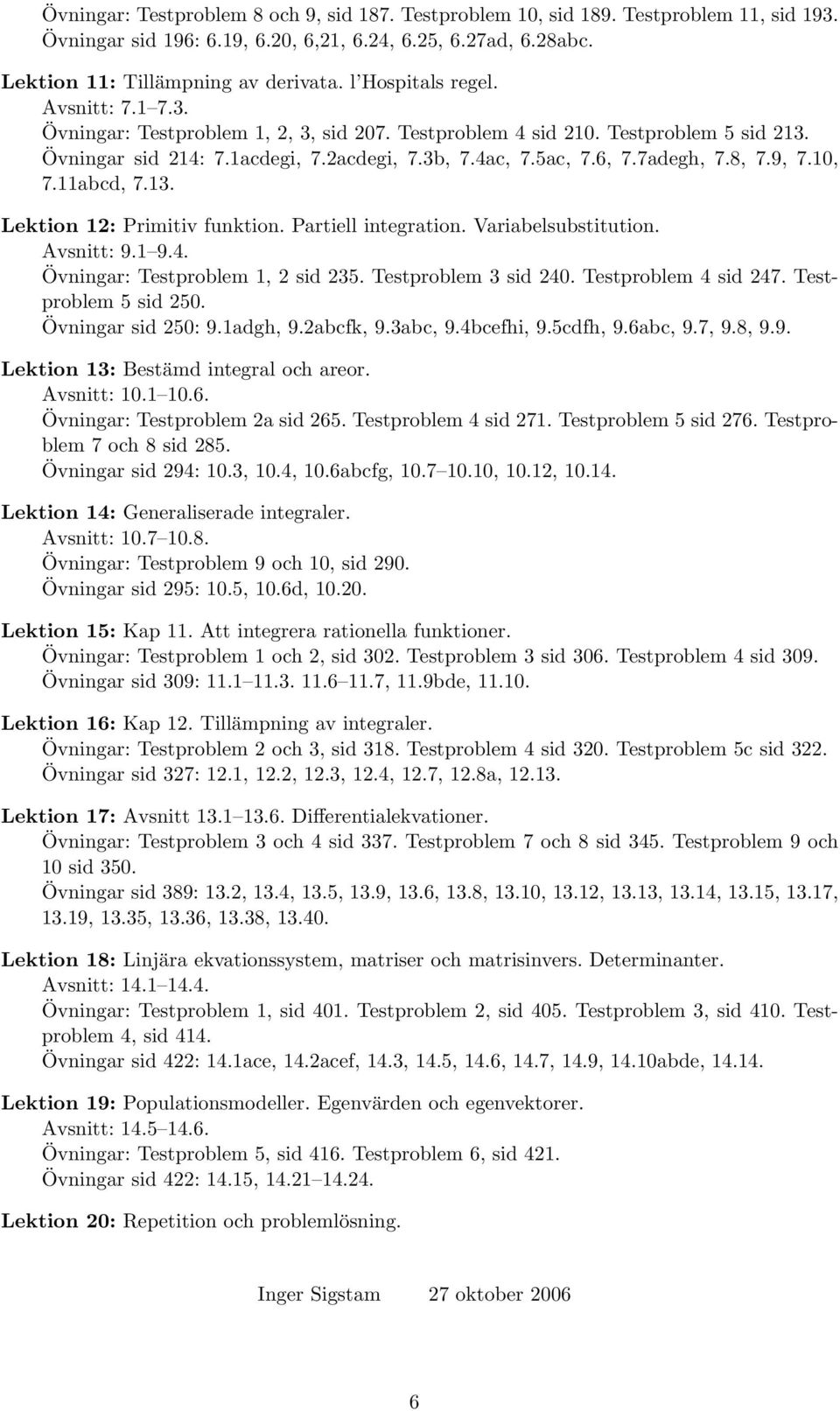 Övningar: Testproblem 8 och 9, sid 187. Testproblem 10, sid 189. Testproblem 11, sid 193. Övningar sid 196: 6.19, 6.20, 6,21, 6.24, 6.25, 6.27ad, 6.28abc.

Lektion 11: Tillämpning av derivata. l'Hospitals regel.
Avsnitt: 7.1–7.3.
Övningar: Testproblem 1, 2, 3, sid 207. Testproblem 4 sid 210. Testproblem 5 sid 213.
Övningar sid 214: 7.1acdegi, 7.2acdegi, 7.3b, 7.4ac, 7.5ac, 7.6, 7.7adegh, 7.8, 7.9, 7.10, 7.11abcd, 7.13.

Lektion 12: Primitiv funktion. Partiell integration. Variabelsubstitution.
Avsnitt: 9.1–9.4.
Övningar: Testproblem 1, 2 sid 235. Testproblem 3 sid 240. Testproblem 4 sid 247. Testproblem 5 sid 250.
Övningar sid 250: 9.1adgh, 9.2abcfk, 9.3abc, 9.4bcefhi, 9.5cdfh, 9.6abc, 9.7, 9.8, 9.9.

Lektion 13: Bestämd integral och areor.
Avsnitt: 10.1–10.6.
Övningar: Testproblem 2a sid 265. Testproblem 4 sid 271. Testproblem 5 sid 276. Testproblem 7 och 8 sid 285.
Övningar sid 294: 10.3, 10.4, 10.6abcfg, 10.7–10.10, 10.12, 10.14.

Lektion 14: Generaliserade integraler.
Avsnitt: 10.7–10.8.
Övningar: Testproblem 9 och 10, sid 290.
Övningar sid 295: 10.5, 10.6d, 10.20.

Lektion 15: Kap 11. Att integrera rationella funktioner.
Övningar: Testproblem 1 och 2, sid 302. Testproblem 3 sid 306. Testproblem 4 sid 309.
Övningar sid 309: 11.1–11.3. 11.6–11.7, 11.9bde, 11.10.

Lektion 16: Kap 12. Tillämpning av integraler.
Övningar: Testproblem 2 och 3, sid 318. Testproblem 4 sid 320. Testproblem 5c sid 322.
Övningar sid 327: 12.1, 12.2, 12.3, 12.4, 12.7, 12.8a, 12.13.

Lektion 17: Avsnitt 13.1–13.6. Differentialekvationer.
Övningar: Testproblem 3 och 4 sid 337. Testproblem 7 och 8 sid 345. Testproblem 9 och 10 sid 350.
Övningar sid 389: 13.2, 13.4, 13.5, 13.9, 13.6, 13.8, 13.10, 13.12, 13.13, 13.14, 13.15, 13.17, 13.19, 13.35, 13.36, 13.38, 13.40.

Lektion 18: Linjära ekvationssystem, matriser och matrisinvers. Determinanter.
Avsnitt: 14.1–14.4.
Övningar: Testproblem 1, sid 401. Testproblem 2, sid 405. Testproblem 3, sid 410. Testproblem 4, sid 414.
Övningar sid 422: 14.1ace, 14.2acef, 14.3, 14.5, 14.6, 14.7, 14.9, 14.10abde, 14.14.

Lektion 19: Populationsmodeller. Egenvärden och egenvektorer.
Avsnitt: 14.5–14.6.
Övningar: Testproblem 5, sid 416. Testproblem 6, sid 421.
Övningar sid 422: 14.15, 14.21–14.24.

Lektion 20: Repetition och problemlösning.

Inger Sigstam 27 oktober 2006

6